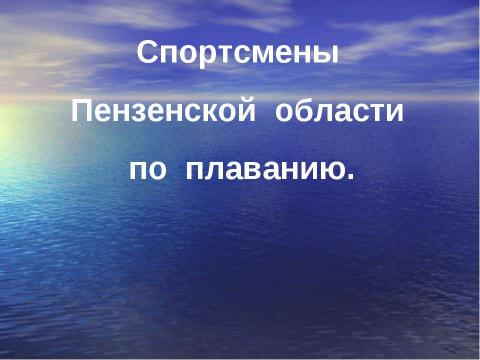 Спортсмены Пензенской области по плаванию.